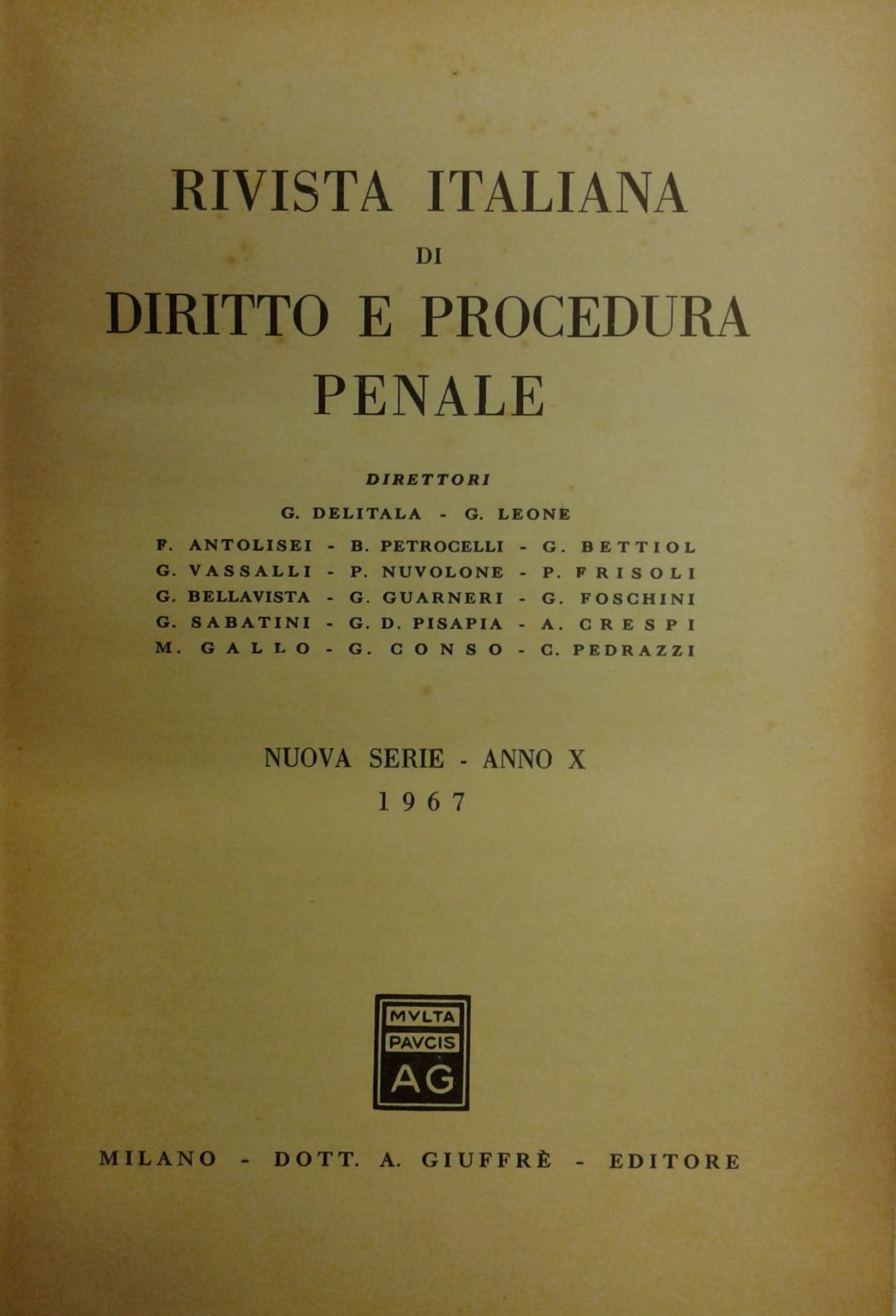 RIVISTA ITALIANA
DI
DIRITTO E PROCEDURA
PENALE

DIRETTORI

G. DELITALA - G. LEONE

F. ANTOLISEI - B. PETROCELLI - G. BETTIOL
G. VASSALLI - P. NUVOLONE - P. FRISOLI
G. BELLAVISTA - G. GUARNERI - G. FOSCHINI
G. SABATINI - G. D. PISAPIA - A. CRESPI
M. GALLO - G. CONSO - C. PEDRAZZI

NUOVA SERIE - ANNO X
1967

MVLTA
PAVCIS
AG

MILANO - DOTT. A. GIUFFRÈ - EDITORE